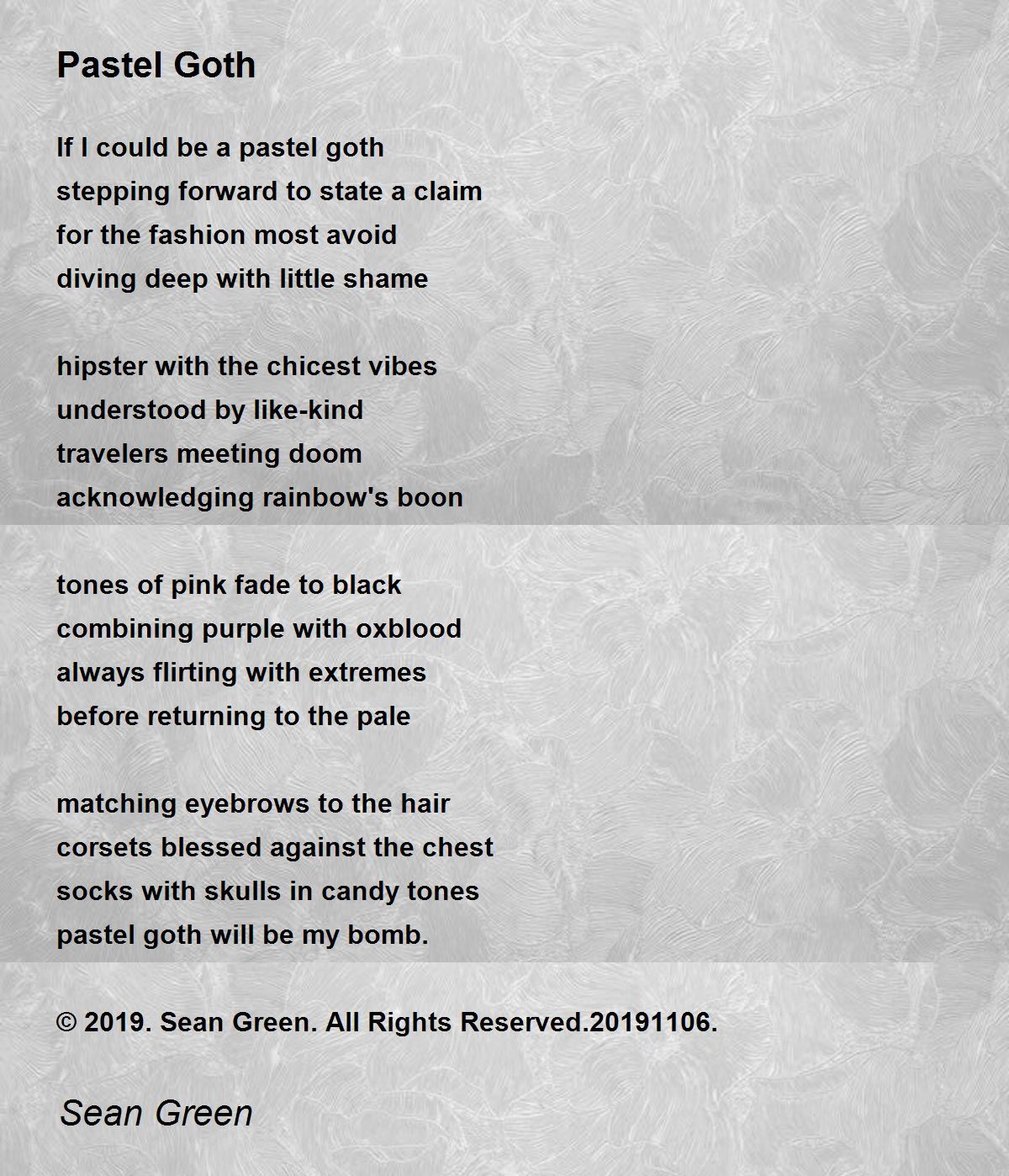 Pastel Goth

If I could be a pastel goth
stepping forward to state a claim
for the fashion most avoid
diving deep with little shame

hipster with the chicest vibes
understood by like-kind
travelers meeting doom
acknowledging rainbow's boon

tones of pink fade to black
combining purple with oxblood
always flirting with extremes
before returning to the pale

matching eyebrows to the hair
corsets blessed against the chest
socks with skulls in candy tones
pastel goth will be my bomb.

© 2019. Sean Green. All Rights Reserved.20191106.

Sean Green